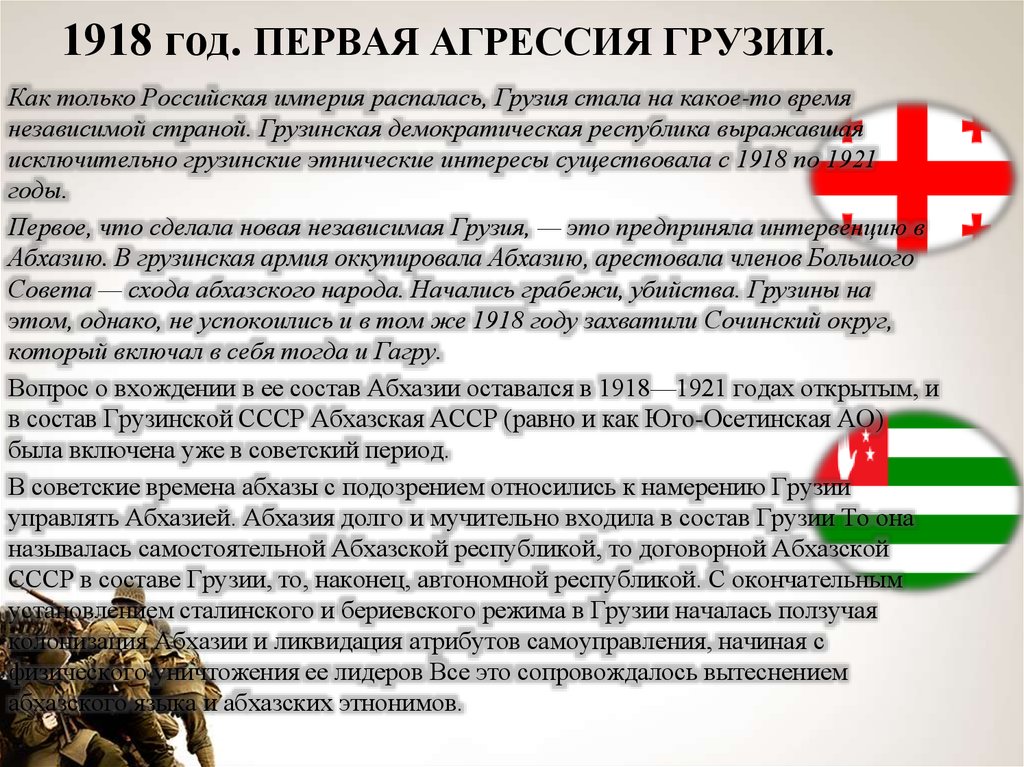 1918 год. ПЕРВАЯ АГРЕССИЯ ГРУЗИИ.

Как только Российская империя распалась, Грузия стала на какое-то время независимой страной. Грузинская демократическая республика выражавшая исключительно грузинские этнические интересы существовала с 1918 по 1921 годы.

Первое, что сделала новая независимая Грузия, — это предприняла интервенцию в Абхазию. В грузинская армия оккупировала Абхазию, арестовала членов Большого Совета — схода абхазского народа. Начались грабежи, убийства. Грузины на этом, однако, не успокоились и в том же 1918 году захватили Сочинский округ, который включал в себя тогда и Гагру.

Вопрос о вхождении в ее состав Абхазии оставался в 1918—1921 годах открытым, и в состав Грузинской СССР Абхазская АССР (равно и как Юго-Осетинская АО) была включена уже в советский период.

В советские времена абхазы с подозрением относились к намерению Грузии управлять Абхазией. Абхазия долго и мучительно входила в состав Грузии То она называлась самостоятельной Абхазской республикой, то договорной Абхазской СССР в составе Грузии, то, наконец, автономной республикой. С окончательным установлением сталинского и бериевского режима в Грузии началась ползучая колонизация Абхазии и ликвидация атрибутов самоуправления, начиная с физического уничтожения ее лидеров Все это сопровождалось вытеснением абхазского языка и абхазских этнонимов.